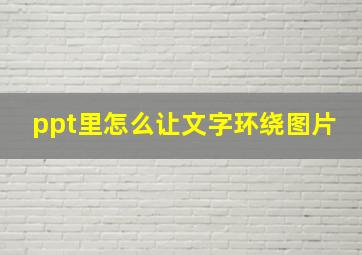 ppt里怎么让文字环绕图片